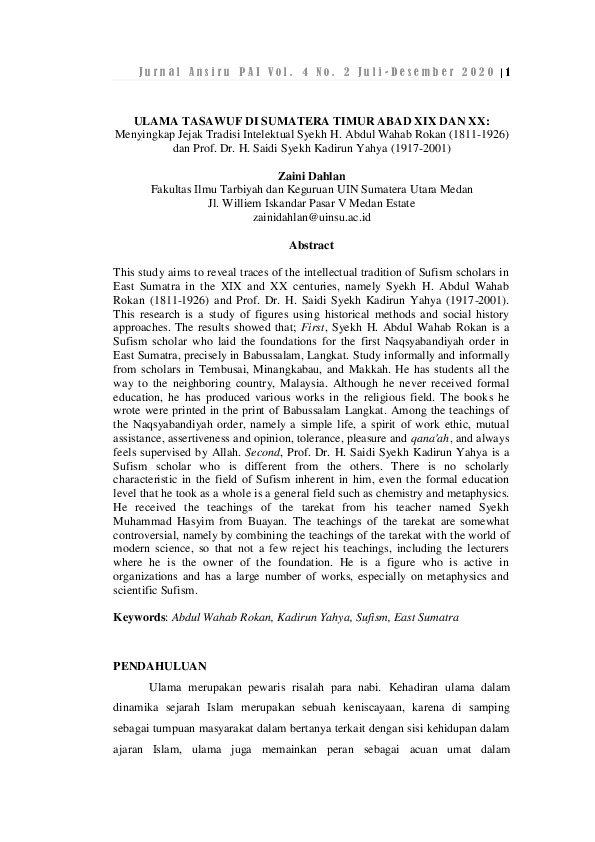 Jurnal Ansiru PAI Vol. 4 No. 2 Juli-Desember 2020 | 1

ULAMA TASAWUF DI SUMATERA TIMUR ABAD XIX DAN XX:
Menyingkap Jejak Tradisi Intelektual Syekh H. Abdul Wahab Rokan (1811-1926) dan Prof. Dr. H. Saidi Syekh Kadirun Yahya (1917-2001)

Zaini Dahlan
Fakultas Ilmu Tarbiyah dan Keguruan UIN Sumatera Utara Medan
Jl. Williem Iskandar Pasar V Medan Estate
zainidahlan@uinsu.ac.id

Abstract

This study aims to reveal traces of the intellectual tradition of Sufism scholars in East Sumatra in the XIX and XX centuries, namely Syekh H. Abdul Wahab Rokan (1811-1926) and Prof. Dr. H. Saidi Syekh Kadirun Yahya (1917-2001). This research is a study of figures using historical methods and social history approaches. The results showed that; First, Syekh H. Abdul Wahab Rokan is a Sufism scholar who laid the foundations for the first Naqsyabandiyah order in East Sumatra, precisely in Babussalam, Langkat. Study informally and informally from scholars in Tembusai, Minangkabau, and Makkah. He has students all the way to the neighboring country, Malaysia. Although he never received formal education, he has produced various works in the religious field. The books he wrote were printed in the print of Babussalam Langkat. Among the teachings of the Naqsyabandiyah order, namely a simple life, a spirit of work ethic, mutual assistance, assertiveness and opinion, tolerance, pleasure and qana'ah, and always feels supervised by Allah. Second, Prof. Dr. H. Saidi Syekh Kadirun Yahya is a Sufism scholar who is different from the others. There is no scholarly characteristic in the field of Sufism inherent in him, even the formal education level that he took as a whole is a general field such as chemistry and metaphysics. He received the teachings of the tarekat from his teacher named Syekh Muhammad Hasyim from Buayan. The teachings of the tarekat are somewhat controversial, namely by combining the teachings of the tarekat with the world of modern science, so that not a few reject his teachings, including the lecturers where he is the owner of the foundation. He is a figure who is active in organizations and has a large number of works, especially on metaphysics and scientific Sufism.

Keywords: Abdul Wahab Rokan, Kadirun Yahya, Sufism, East Sumatra

PENDAHULUAN

Ulama merupakan pewaris risalah para nabi. Kehadiran ulama dalam dinamika sejarah Islam merupakan sebuah keniscayaan, karena di samping sebagai tumpuan masyarakat dalam bertanya terkait dengan sisi kehidupan dalam ajaran Islam, ulama juga memainkan peran sebagai acuan umat dalam